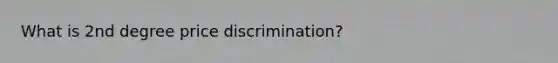 What is 2nd degree price discrimination?